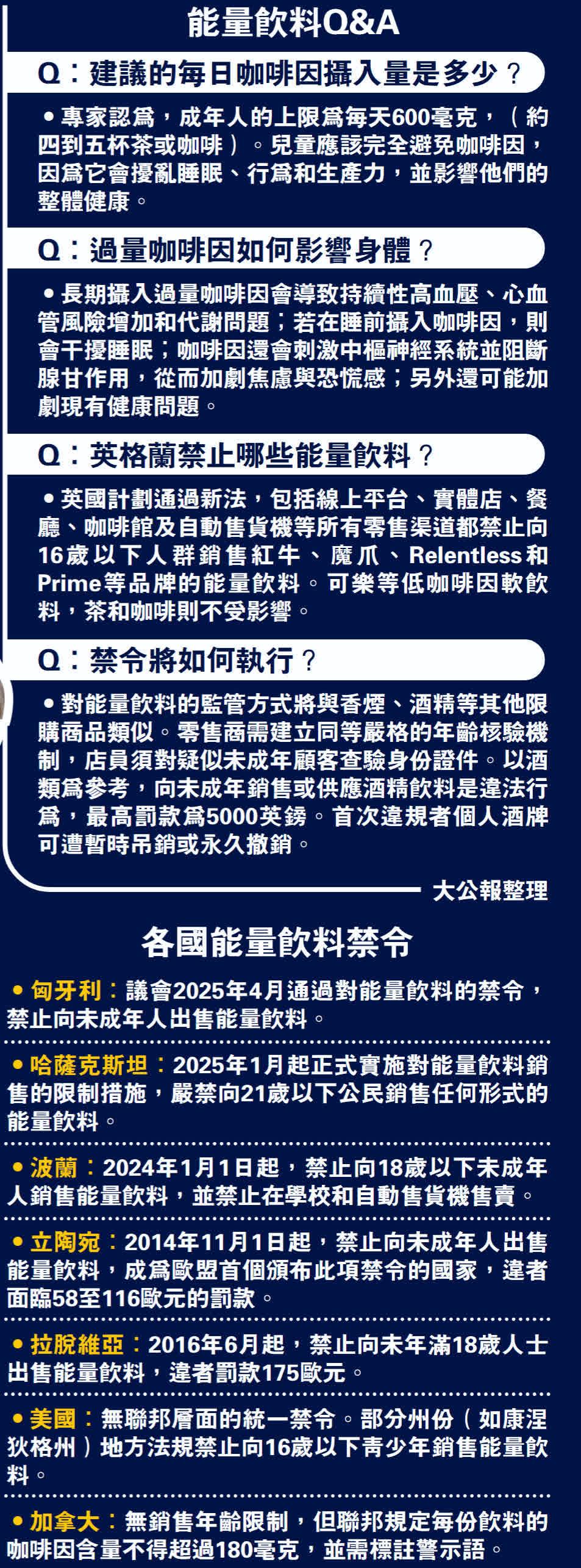 能量飲料Q&A

Q：建議的每日咖啡因攝入量是多少？

●專家認爲，成年人的上限爲每天600毫克，（約四到五杯茶或咖啡）。兒童應該完全避免咖啡因，因爲它會擾亂睡眠、行爲和生產力，並影響他們的整體健康。

Q：過量咖啡因如何影響身體？

●長期攝入過量咖啡因會導致持續性高血壓、心血管風險增加和代謝問題；若在睡前攝入咖啡因，則會干擾睡眠；咖啡因還會刺激中樞神經系統並阻斷腺甘作用，從而加劇焦慮與恐慌感；另外還可能加劇現有健康問題。

Q：英格蘭禁止哪些能量飲料？

●英國計劃通過新法，包括線上平台、實體店、餐廳、咖啡館及自動售貨機等所有零售渠道都禁止向16歲以下人群銷售紅牛、魔爪、Relentless和Prime等品牌的能量飲料。可樂等低咖啡因軟飲料，茶和咖啡則不受影響。

Q：禁令將如何執行？

●對能量飲料的監管方式將與香煙、酒精等其他限購商品類似。零售商需建立同等嚴格的年齡核驗機制，店員須對疑似未成年顧客查驗身份證件。以酒類爲參考，向未成年銷售或供應酒精飲料是違法行爲，最高罰款爲5000英鎊。首次違規者個人酒牌可遭暫時吊銷或永久撤銷。

大公報整理

各國能量飲料禁令

●匈牙利：議會2025年4月通過對能量飲料的禁令，禁止向未成年人出售能量飲料。

●哈薩克斯坦：2025年1月起正式實施對能量飲料銷售的限制措施，嚴禁向21歲以下公民銷售任何形式的能量飲料。

●波蘭：2024年1月1日起，禁止向18歲以下未成年人銷售能量飲料，並禁止在學校和自動售貨機售賣。

●立陶宛：2014年11月1日起，禁止向未成年人出售能量飲料，成爲歐盟首個頒布此項禁令的國家，違者面臨58至116歐元的罰款。

●拉脫維亞：2016年6月起，禁止向未年滿18歲人士出售能量飲料，違者罰款175歐元。

●美國：無聯邦層面的統一禁令。部分州份（如康涅狄格州）地方法規禁止向16歲以下青少年銷售能量飲料。

●加拿大：無銷售年齡限制，但聯邦規定每份飲料的咖啡因含量不得超過180毫克，並需標註警示語。